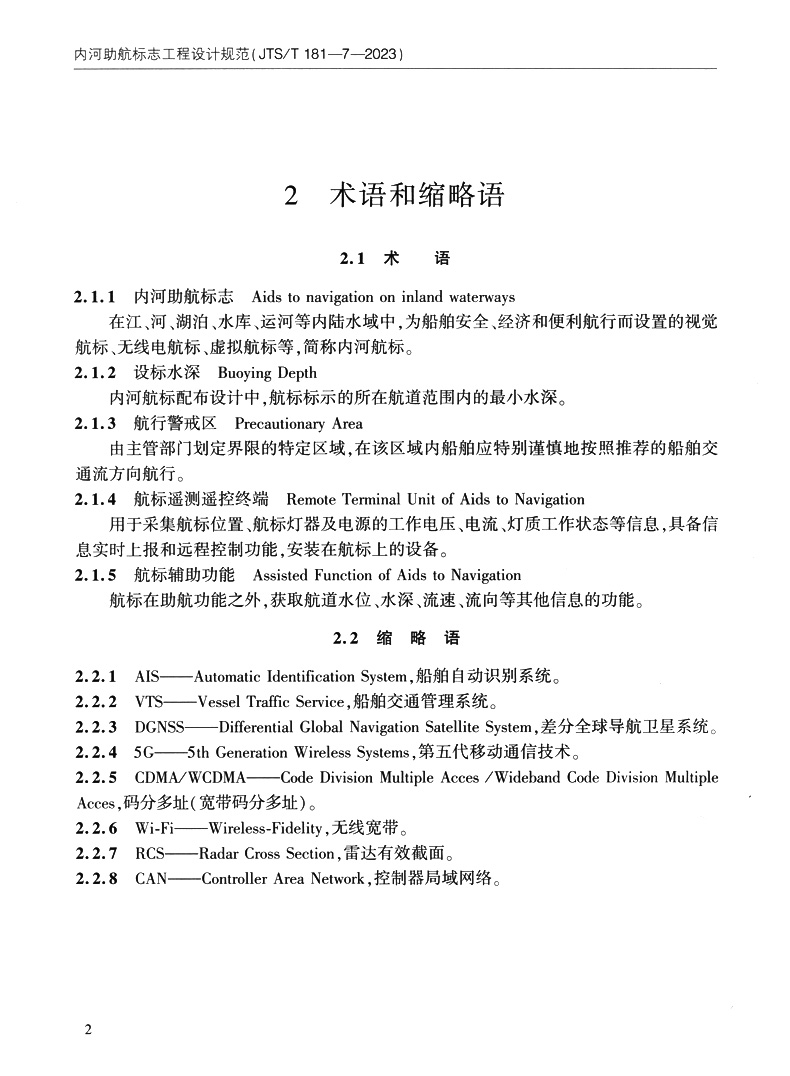 内河助航标志工程设计规范(JTS/T 181—7—2023)

2 术语和缩略语

2.1 术 语

2.1.1 内河助航标志 Aids to navigation on inland waterways
在江、河、湖泊、水库、运河等内陆水域中,为船舶安全、经济和便利航行而设置的视觉航标、无线电航标、虚拟航标等,简称内河航标。

2.1.2 设标水深 Buoying Depth
内河航标配布设计中,航标标示的所在航道范围内的最小水深。

2.1.3 航行警戒区 Precautionary Area
由主管部门划定界限的特定区域,在该区域内船舶应特别谨慎地按照推荐的船舶交通流方向航行。

2.1.4 航标遥测遥控终端 Remote Terminal Unit of Aids to Navigation
用于采集航标位置、航标灯器及电源的工作电压、电流、灯质工作状态等信息,具备信息实时上报和远程控制功能,安装在航标上的设备。

2.1.5 航标辅助功能 Assisted Function of Aids to Navigation
航标在助航功能之外,获取航道水位、水深、流速、流向等其他信息的功能。

2.2 缩 略 语

2.2.1 AIS——Automatic Identification System,船舶自动识别系统。

2.2.2 VTS——Vessel Traffic Service,船舶交通管理系统。

2.2.3 DGNSS——Differential Global Navigation Satellite System,差分全球导航卫星系统。

2.2.4 5G——5th Generation Wireless Systems,第五代移动通信技术。

2.2.5 CDMA/WCDMA——Code Division Multiple Acces /Wideband Code Division Multiple Acces,码分多址(宽带码分多址)。

2.2.6 Wi-Fi——Wireless-Fidelity,无线宽带。

2.2.7 RCS——Radar Cross Section,雷达有效截面。

2.2.8 CAN——Controller Area Network,控制器局域网络。

2